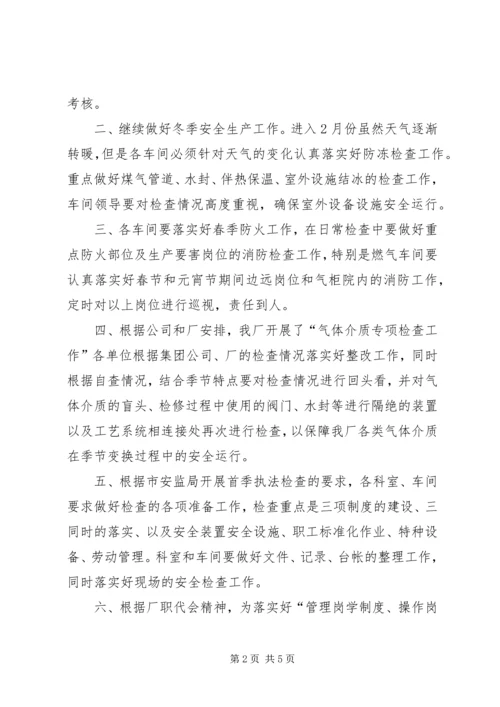 考核。

二、继续做好冬季安全生产工作。进入2月份虽然天气逐渐转暖，但是各车间必须针对天气的变化认真落实好防冻检查工作。重点做好煤气管道、水封、伴热保温、室外设施结冰的检查工作，车间领导要对检查情况高度重视，确保室外设备设施安全运行。

三、各车间要落实好春季防火工作，在日常检查中要做好重点防火部位及生产要害岗位的消防检查工作，特别是燃气车间要认真落实好春节和元宵节期间边远岗位和气柜院内的消防工作，定时对以上岗位进行巡视，责任到人。

四、根据公司和厂安排，我厂开展了“气体介质专项检查工作”各单位根据集团公司、厂的检查情况落实好整改工作，同时根据自查情况，结合季节特点要对检查情况进行回头看，并对气体介质的盲头、检修过程中使用的阀门、水封等进行隔绝的装置以及工艺系统相连接处再次进行检查，以保障我厂各类气体介质在季节变换过程中的安全运行。

五、根据市安监局开展首季执法检查的要求，各科室、车间要求做好检查的各项准备工作，检查重点是三项制度的建设、三同时的落实、以及安全装置安全设施、职工标准化作业、特种设备、劳动管理。科室和车间要做好文件、记录、台帐的整理工作，同时落实好现场的安全检查工作。

六、根据厂职代会精神，为落实好“管理岗学制度、操作岗

第2页 共5页